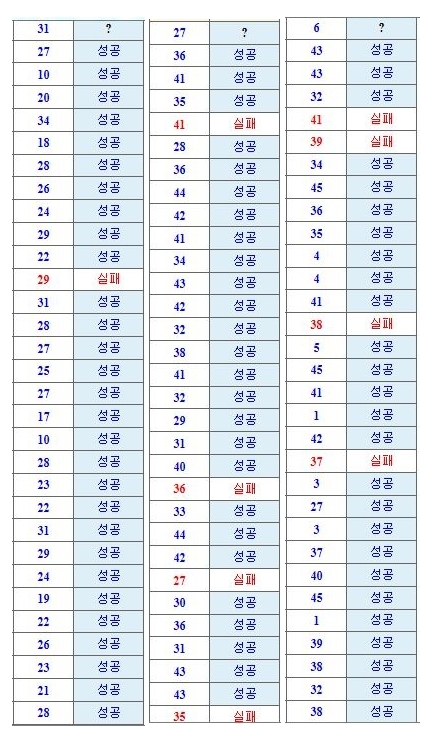 | 31 | ? |
|---|---|
| 27 | 성공 |
| 10 | 성공 |
| 20 | 성공 |
| 34 | 성공 |
| 18 | 성공 |
| 28 | 성공 |
| 26 | 성공 |
| 24 | 성공 |
| 29 | 성공 |
| 22 | 성공 |
| 29 | 실패 |
| 31 | 성공 |
| 28 | 성공 |
| 27 | 성공 |
| 25 | 성공 |
| 27 | 성공 |
| 17 | 성공 |
| 10 | 성공 |
| 28 | 성공 |
| 23 | 성공 |
| 22 | 성공 |
| 31 | 성공 |
| 29 | 성공 |
| 24 | 성공 |
| 19 | 성공 |
| 22 | 성공 |
| 26 | 성공 |
| 23 | 성공 |
| 21 | 성공 |
| 28 | 성공 |

| 27 | ? |
|---|---|
| 36 | 성공 |
| 41 | 성공 |
| 35 | 성공 |
| 41 | 실패 |
| 28 | 성공 |
| 36 | 성공 |
| 44 | 성공 |
| 42 | 성공 |
| 41 | 성공 |
| 34 | 성공 |
| 43 | 성공 |
| 42 | 성공 |
| 32 | 성공 |
| 38 | 성공 |
| 41 | 성공 |
| 32 | 성공 |
| 29 | 성공 |
| 31 | 성공 |
| 40 | 성공 |
| 36 | 실패 |
| 33 | 성공 |
| 44 | 성공 |
| 42 | 성공 |
| 27 | 실패 |
| 30 | 성공 |
| 36 | 성공 |
| 31 | 성공 |
| 43 | 성공 |
| 43 | 성공 |
| 35 | 실패 |

| 6 | ? |
|---|---|
| 43 | 성공 |
| 43 | 성공 |
| 32 | 성공 |
| 41 | 실패 |
| 39 | 실패 |
| 34 | 성공 |
| 45 | 성공 |
| 36 | 성공 |
| 35 | 성공 |
| 4 | 성공 |
| 4 | 성공 |
| 41 | 성공 |
| 38 | 실패 |
| 5 | 성공 |
| 45 | 성공 |
| 41 | 성공 |
| 1 | 성공 |
| 42 | 성공 |
| 37 | 실패 |
| 3 | 성공 |
| 27 | 성공 |
| 3 | 성공 |
| 37 | 성공 |
| 40 | 성공 |
| 45 | 성공 |
| 1 | 성공 |
| 39 | 성공 |
| 38 | 성공 |
| 32 | 성공 |
| 38 | 성공 |